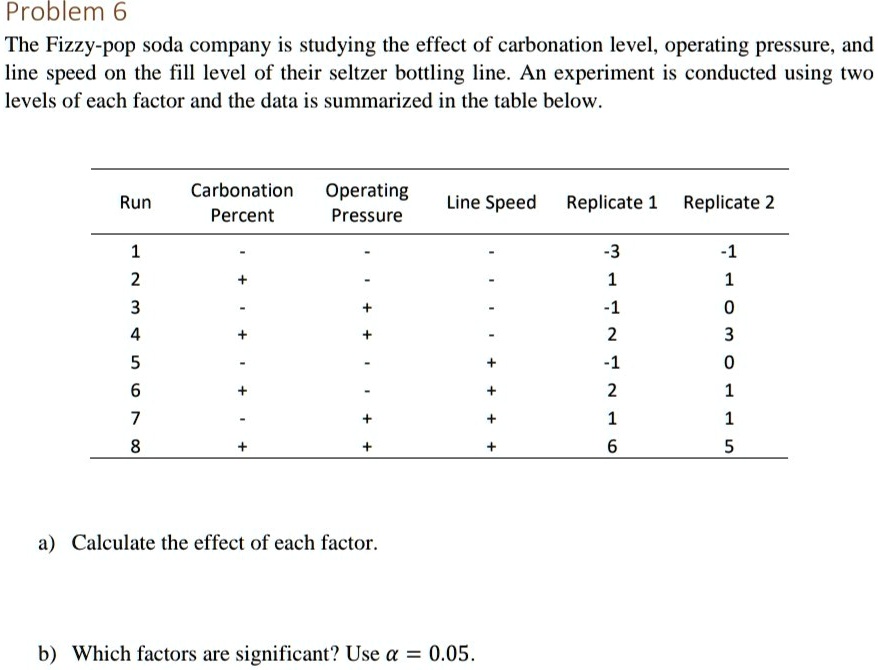 Problem 6

The Fizzy-pop soda company is studying the effect of carbonation level, operating pressure, and line speed on the fill level of their seltzer bottling line. An experiment is conducted using two levels of each factor and the data is summarized in the table below.

| Run | Carbonation Percent | Operating Pressure | Line Speed | Replicate 1 | Replicate 2 |
|---|---|---|---|---|---|
| 1 | - | - | - | -3 | -1 |
| 2 | + | - | - | 1 | 1 |
| 3 | - | + | - | -1 | 0 |
| 4 | + | + | - | 2 | 3 |
| 5 | - | - | + | -1 | 0 |
| 6 | + | - | + | 2 | 1 |
| 7 | - | + | + | 1 | 1 |
| 8 | + | + | + | 6 | 5 |

a) Calculate the effect of each factor.

b) Which factors are significant? Use $\alpha = 0.05$.